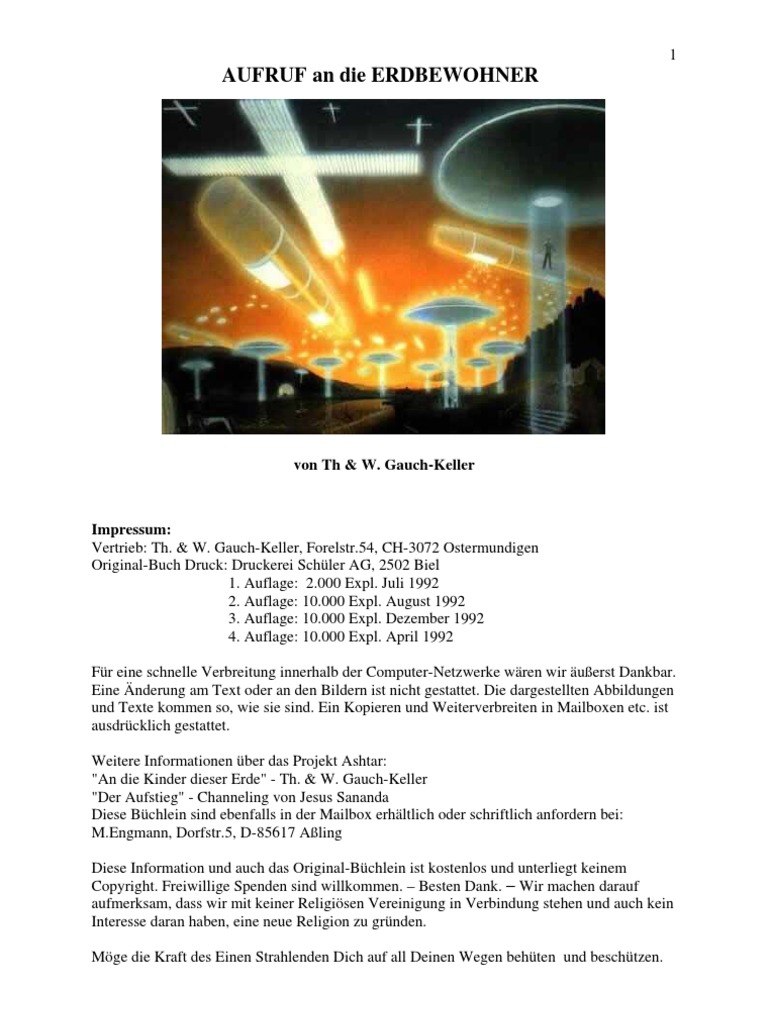 1

AUFRUF an die ERDBEWOHNER

von Th & W. Gauch-Keller

Impressum:
Vertrieb: Th. & W. Gauch-Keller, Forelstr.54, CH-3072 Ostermundigen
Original-Buch Druck: Druckerei Schüler AG, 2502 Biel
1. Auflage: 2.000 Expl. Juli 1992
2. Auflage: 10.000 Expl. August 1992
3. Auflage: 10.000 Expl. Dezember 1992
4. Auflage: 10.000 Expl. April 1992

Für eine schnelle Verbreitung innerhalb der Computer-Netzwerke wären wir äußerst Dankbar. Eine Änderung am Text oder an den Bildern ist nicht gestattet. Die dargestellten Abbildungen und Texte kommen so, wie sie sind. Ein Kopieren und Weiterverbreiten in Mailboxen etc. ist ausdrücklich gestattet.

Weitere Informationen über das Projekt Ashtar:
"An die Kinder dieser Erde" - Th. & W. Gauch-Keller
"Der Aufstieg" - Channeling von Jesus Sananda
Diese Büchlein sind ebenfalls in der Mailbox erhältlich oder schriftlich anfordern bei:
M.Engmann, Dorfstr.5, D-85617 Aßling

Diese Information und auch das Original-Büchlein ist kostenlos und unterliegt keinem Copyright. Freiwillige Spenden sind willkommen. – Besten Dank. – Wir machen darauf aufmerksam, dass wir mit keiner Religiösen Vereinigung in Verbindung stehen und auch kein Interesse daran haben, eine neue Religion zu gründen.

Möge die Kraft des Einen Strahlenden Dich auf all Deinen Wegen behüten und beschützen.